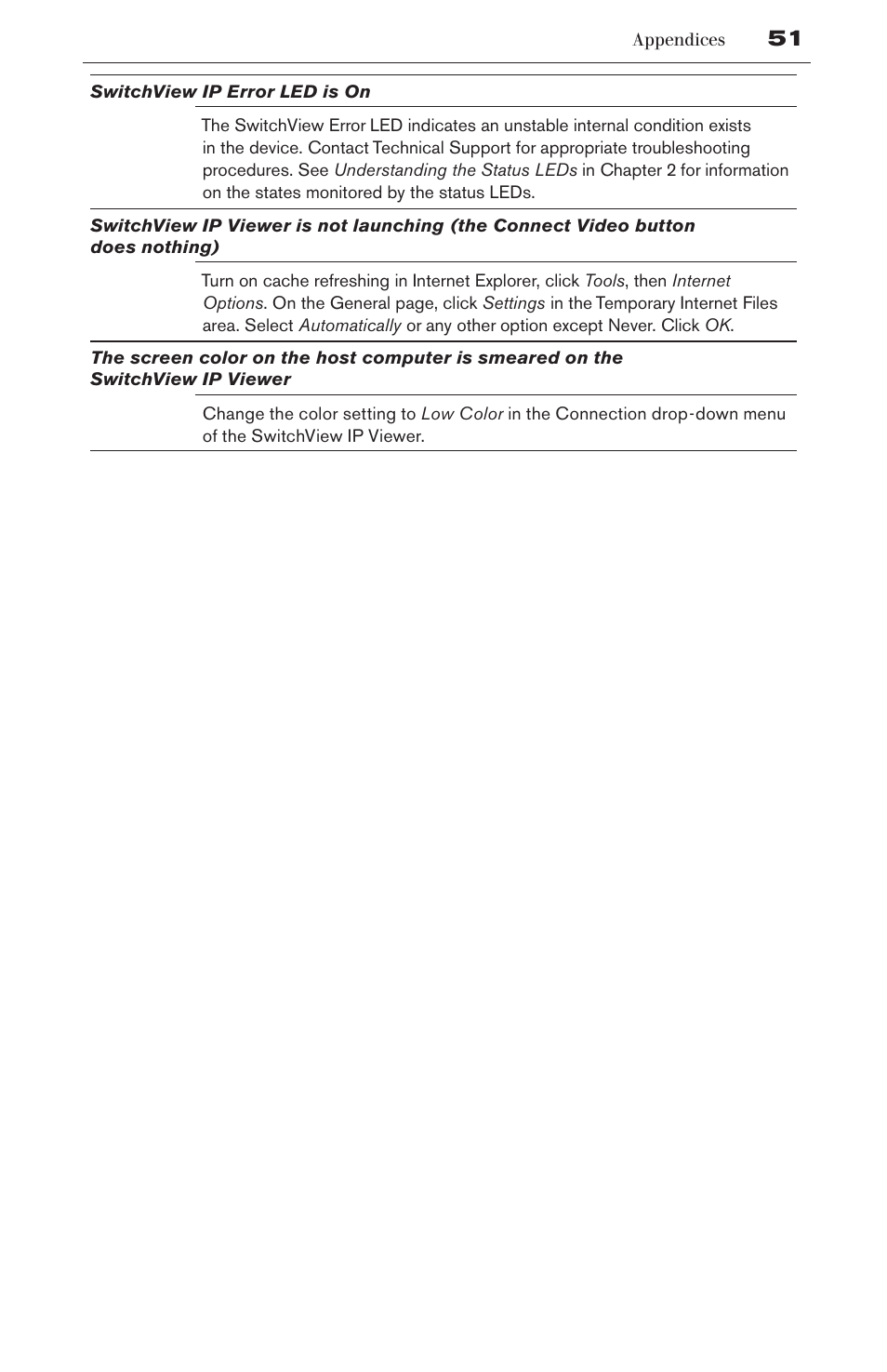 Appendices 51

SwitchView IP Error LED is On

The SwitchView Error LED indicates an unstable internal condition exists in the device. Contact Technical Support for appropriate troubleshooting procedures. See Understanding the Status LEDs in Chapter 2 for information on the states monitored by the status LEDs.

SwitchView IP Viewer is not launching (the Connect Video button does nothing)

Turn on cache refreshing in Internet Explorer, click Tools, then Internet Options. On the General page, click Settings in the Temporary Internet Files area. Select Automatically or any other option except Never. Click OK.

The screen color on the host computer is smeared on the SwitchView IP Viewer

Change the color setting to Low Color in the Connection drop-down menu of the SwitchView IP Viewer.